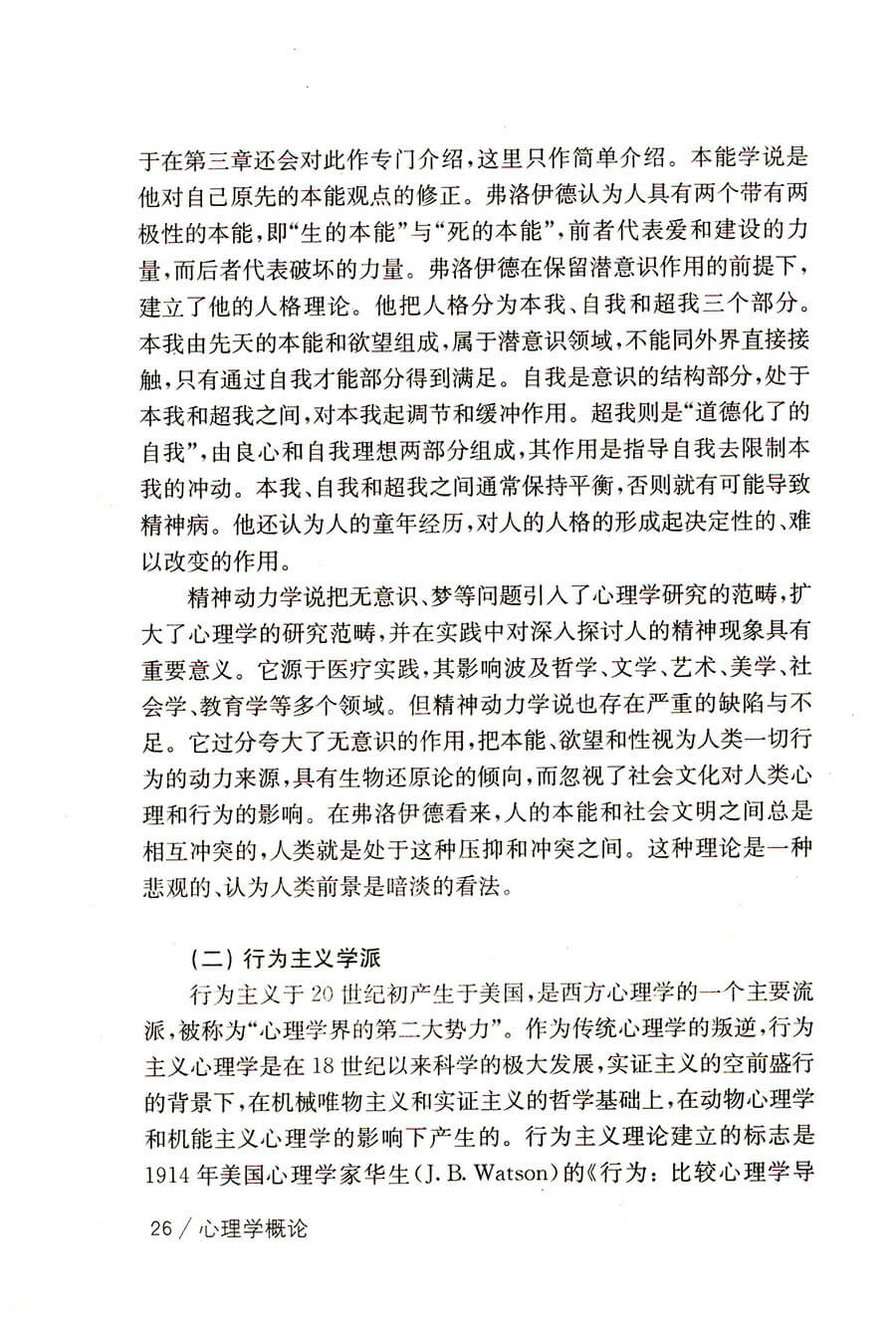 于在第三章还会对此作专门介绍，这里只作简单介绍。本能学说是他对自己原先的本能观点的修正。弗洛伊德认为人具有两个带有两极性的本能，即“生的本能”与“死的本能”，前者代表爱和建设的力量，而后者代表破坏的力量。弗洛伊德在保留潜意识作用的前提下，建立了他的人格理论。他把人格分为本我、自我和超我三个部分。本我由先天的本能和欲望组成，属于潜意识领域，不能同外界直接接触，只有通过自我才能部分得到满足。自我是意识的结构部分，处于本我和超我之间，对本我起调节和缓冲作用。超我则是“道德化了的自我”，由良心和自我理想两部分组成，其作用是指导自我去限制本我的冲动。本我、自我和超我之间通常保持平衡，否则就有可能导致精神病。他还认为人的童年经历，对人的人格的形成起决定性的、难以改变的作用。

精神动力学说把无意识、梦等问题引入了心理学研究的范畴，扩大了心理学的研究范畴，并在实践中对深入探讨人的精神现象具有重要意义。它源于医疗实践，其影响波及哲学、文学、艺术、美学、社会学、教育学等多个领域。但精神动力学说也存在严重的缺陷与不足。它过分夸大了无意识的作用，把本能、欲望和性视为人类一切行为的动力来源，具有生物还原论的倾向，而忽视了社会文化对人类心理和行为的影响。在弗洛伊德看来，人的本能和社会文明之间总是相互冲突的，人类就是处于这种压抑和冲突之间。这种理论是一种悲观的、认为人类前景是暗淡的看法。

（二）行为主义学派

行为主义于20世纪初产生于美国，是西方心理学的一个主要流派，被称为“心理学界的第二大势力”。作为传统心理学的叛逆，行为主义心理学是在18世纪以来科学的极大发展，实证主义的空前盛行的背景下，在机械唯物主义和实证主义的哲学基础上，在动物心理学和机能主义心理学的影响下产生的。行为主义理论建立的标志是1914年美国心理学家华生（J. B. Watson）的《行为：比较心理学导

26 / 心理学概论